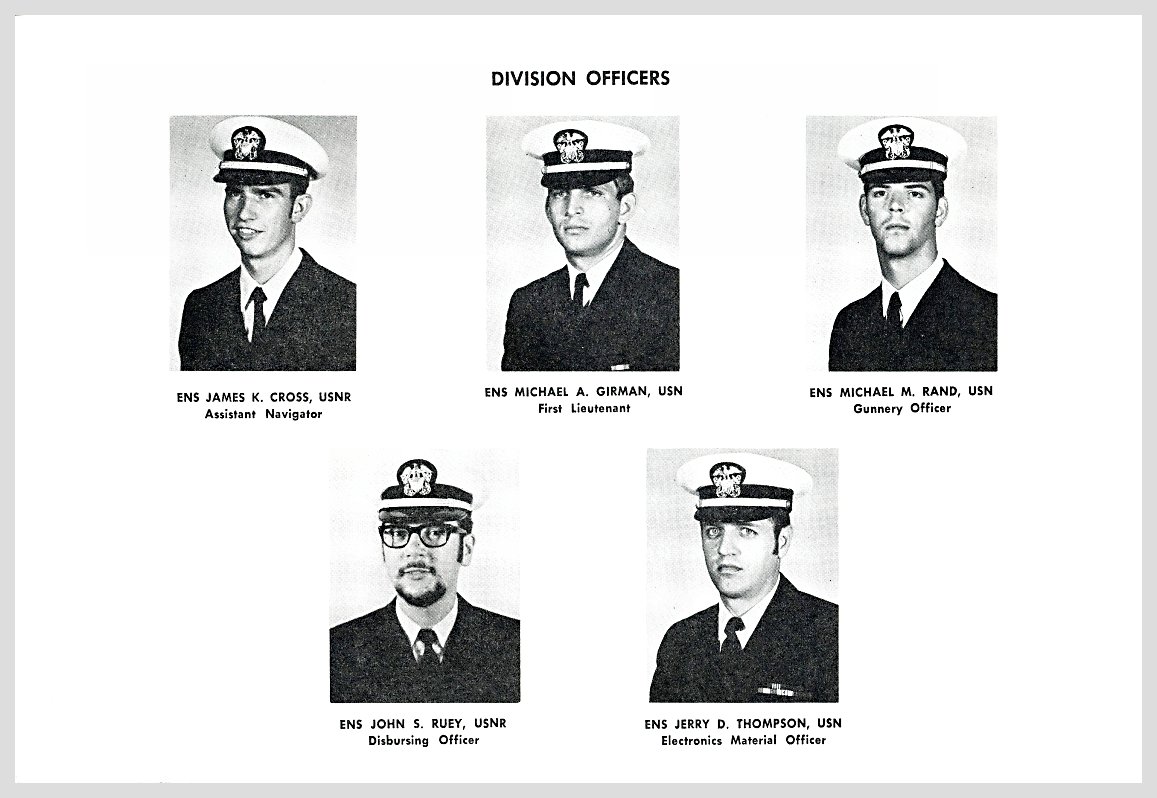 DIVISION OFFICERS

ENS JAMES K. CROSS, USNR
Assistant Navigator

ENS MICHAEL A. GIRMAN, USN
First Lieutenant

ENS MICHAEL M. RAND, USN
Gunnery Officer

ENS JOHN S. RUEY, USNR
Disbursing Officer

ENS JERRY D. THOMPSON, USN
Electronics Material Officer